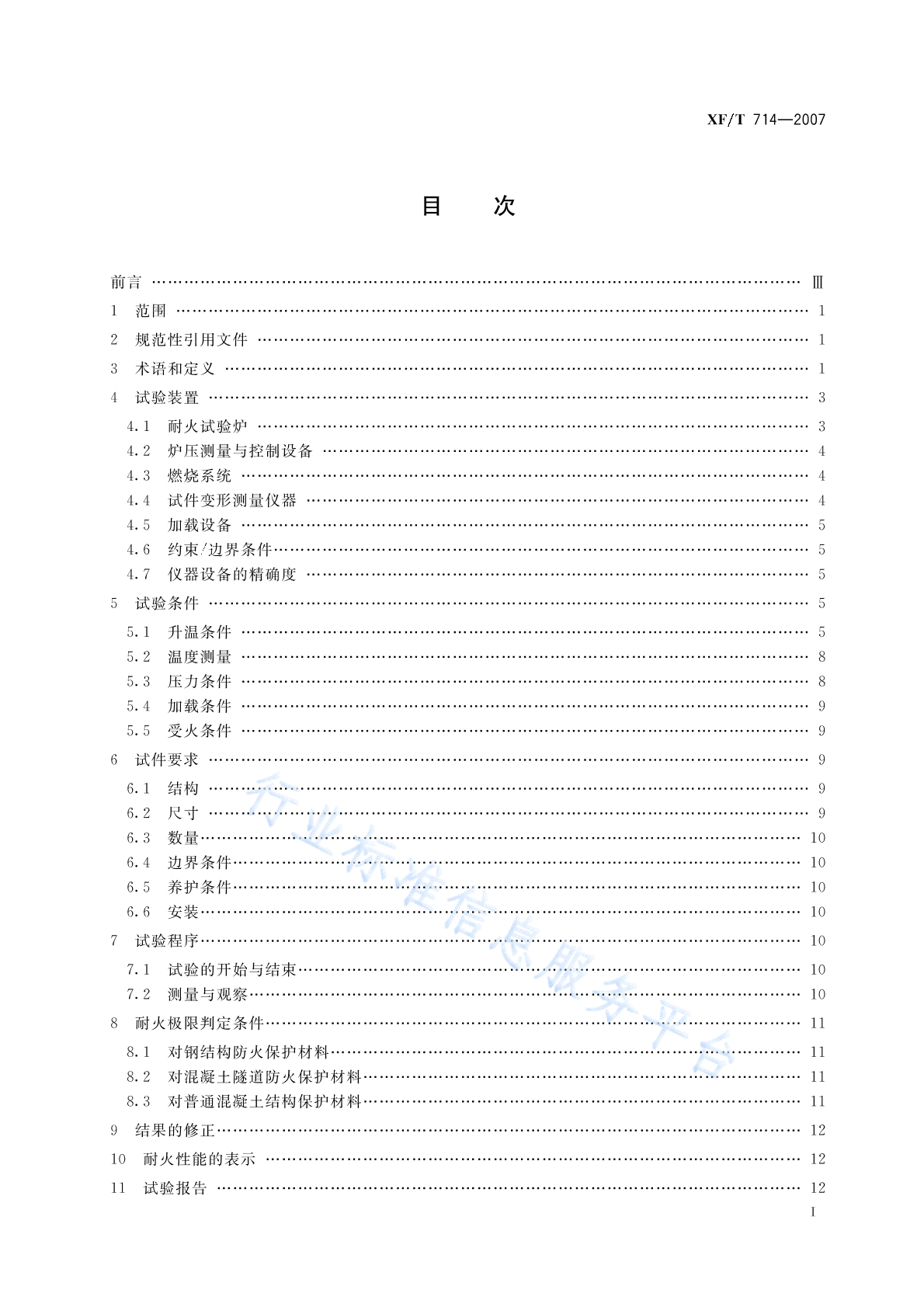 XF/T 714—2007

目　次

前言 …… Ⅲ
1 范围 …… 1
2 规范性引用文件 …… 1
3 术语和定义 …… 1
4 试验装置 …… 3
4.1 耐火试验炉 …… 3
4.2 炉压测量与控制设备 …… 4
4.3 燃烧系统 …… 4
4.4 试件变形测量仪器 …… 4
4.5 加载设备 …… 5
4.6 约束/边界条件 …… 5
4.7 仪器设备的精确度 …… 5
5 试验条件 …… 5
5.1 升温条件 …… 5
5.2 温度测量 …… 8
5.3 压力条件 …… 8
5.4 加载条件 …… 9
5.5 受火条件 …… 9
6 试件要求 …… 9
6.1 结构 …… 9
6.2 尺寸 …… 9
6.3 数量 …… 10
6.4 边界条件 …… 10
6.5 养护条件 …… 10
6.6 安装 …… 10
7 试验程序 …… 10
7.1 试验的开始与结束 …… 10
7.2 测量与观察 …… 10
8 耐火极限判定条件 …… 11
8.1 对钢结构防火保护材料 …… 11
8.2 对混凝土隧道防火保护材料 …… 11
8.3 对普通混凝土结构保护材料 …… 11
9 结果的修正 …… 12
10 耐火性能的表示 …… 12
11 试验报告 …… 12

行业标准信息服务平台

I